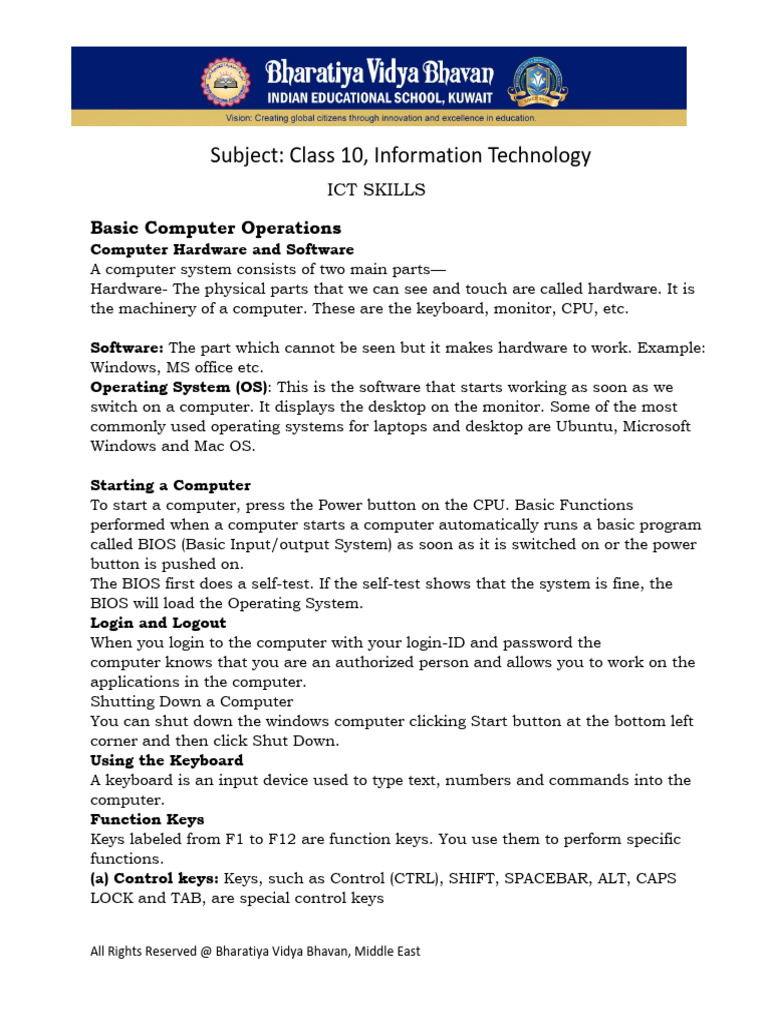 Bharatiya Vidya Bhavan
INDIAN EDUCATIONAL SCHOOL, KUWAIT
Vision: Creating global citizens through innovation and excellence in education.

Subject: Class 10, Information Technology

ICT SKILLS

Basic Computer Operations

Computer Hardware and Software

A computer system consists of two main parts—

Hardware- The physical parts that we can see and touch are called hardware. It is the machinery of a computer. These are the keyboard, monitor, CPU, etc.

Software: The part which cannot be seen but it makes hardware to work. Example: Windows, MS office etc.

Operating System (OS): This is the software that starts working as soon as we switch on a computer. It displays the desktop on the monitor. Some of the most commonly used operating systems for laptops and desktop are Ubuntu, Microsoft Windows and Mac OS.

Starting a Computer

To start a computer, press the Power button on the CPU. Basic Functions performed when a computer starts a computer automatically runs a basic program called BIOS (Basic Input/output System) as soon as it is switched on or the power button is pushed on.

The BIOS first does a self-test. If the self-test shows that the system is fine, the BIOS will load the Operating System.

Login and Logout

When you login to the computer with your login-ID and password the computer knows that you are an authorized person and allows you to work on the applications in the computer.

Shutting Down a Computer

You can shut down the windows computer clicking Start button at the bottom left corner and then click Shut Down.

Using the Keyboard

A keyboard is an input device used to type text, numbers and commands into the computer.

Function Keys

Keys labeled from F1 to F12 are function keys. You use them to perform specific functions.

(a) Control keys: Keys, such as Control (CTRL), SHIFT, SPACEBAR, ALT, CAPS LOCK and TAB, are special control keys

All Rights Reserved @ Bharatiya Vidya Bhavan, Middle East